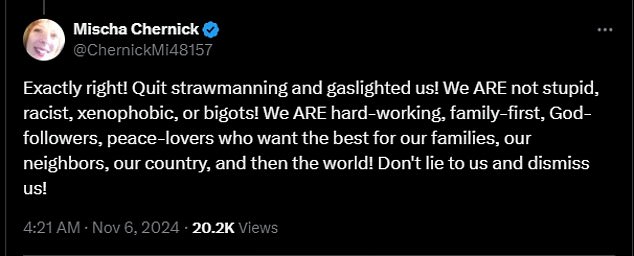 Mischa Chernick
@ChernickMi48157

Exactly right! Quit strawmanning and gaslighted us! We ARE not stupid, racist, xenophobic, or bigots! We ARE hard-working, family-first, God-followers, peace-lovers who want the best for our families, our neighbors, our country, and then the world! Don't lie to us and dismiss us!

4:21 AM · Nov 6, 2024 · 20.2K Views